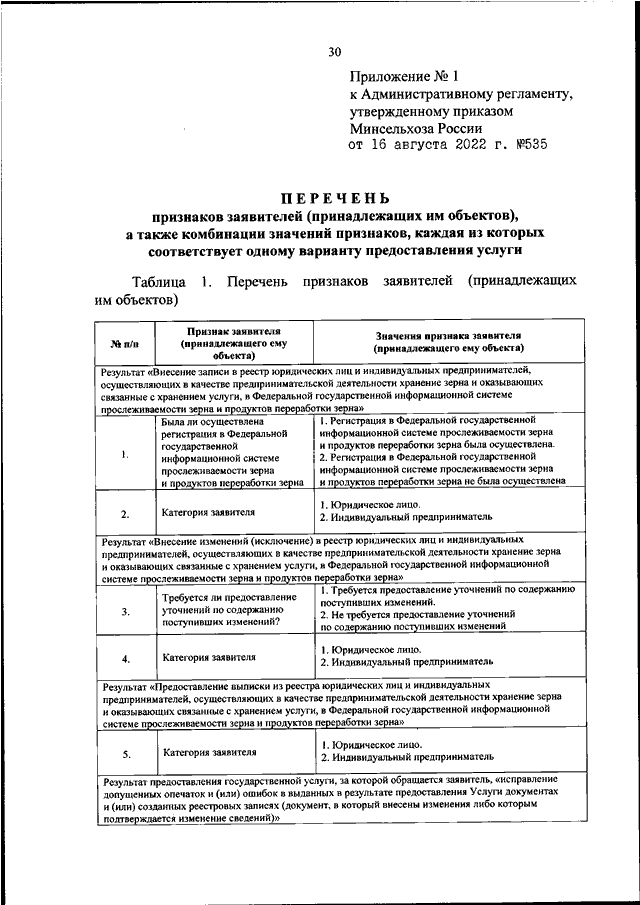 30

Приложение № 1
к Административному регламенту,
утвержденному приказом
Минсельхоза России
от 16 августа 2022 г. №535

ПЕРЕЧЕНЬ
признаков заявителей (принадлежащих им объектов),
а также комбинации значений признаков, каждая из которых соответствует одному варианту предоставления услуги

Таблица 1. Перечень признаков заявителей (принадлежащих им объектов)

| № п/п | Признак заявителя (принадлежащего ему объекта) | Значения признака заявителя (принадлежащего ему объекта) |
|---|---|---|
| Результат «Внесение записи в реестр юридических лиц и индивидуальных предпринимателей, осуществляющих в качестве предпринимательской деятельности хранение зерна и оказывающих связанные с хранением услуги, в Федеральной государственной информационной системе прослеживаемости зерна и продуктов переработки зерна» | | |
| 1. | Была ли осуществлена регистрация в Федеральной государственной информационной системе прослеживаемости зерна и продуктов переработки зерна | 1. Регистрация в Федеральной государственной информационной системе прослеживаемости зерна и продуктов переработки зерна была осуществлена. 2. Регистрация в Федеральной государственной информационной системе прослеживаемости зерна и продуктов переработки зерна не была осуществлена |
| 2. | Категория заявителя | 1. Юридическое лицо. 2. Индивидуальный предприниматель |
| Результат «Внесение изменений (исключение) в реестр юридических лиц и индивидуальных предпринимателей, осуществляющих в качестве предпринимательской деятельности хранение зерна и оказывающих связанные с хранением услуги, в Федеральной государственной информационной системе прослеживаемости зерна и продуктов переработки зерна» | | |
| 3. | Требуется ли предоставление уточнений по содержанию поступивших изменений? | 1. Требуется предоставление уточнений по содержанию поступивших изменений. 2. Не требуется предоставление уточнений по содержанию поступивших изменений |
| 4. | Категория заявителя | 1. Юридическое лицо. 2. Индивидуальный предприниматель |
| Результат «Предоставление выписки из реестра юридических лиц и индивидуальных предпринимателей, осуществляющих в качестве предпринимательской деятельности хранение зерна и оказывающих связанные с хранением услуги, в Федеральной государственной информационной системе прослеживаемости зерна и продуктов переработки зерна» | | |
| 5. | Категория заявителя | 1. Юридическое лицо. 2. Индивидуальный предприниматель |
| Результат предоставления государственной услуги, за которой обращается заявитель, «исправление допущенных опечаток и (или) ошибок в выданных в результате предоставления Услуги документах и (или) созданных реестровых записях (документ, в который внесены изменения либо которым подтверждается изменение сведений)» | | |